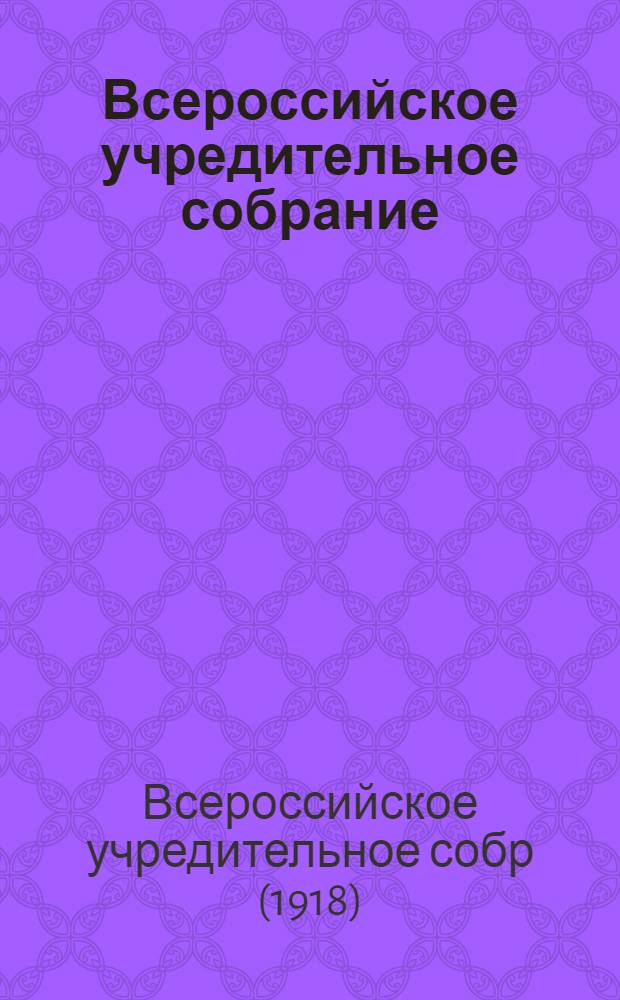 Всероссийское учредительное собрание

Всероссийское учредительное собр (1918)